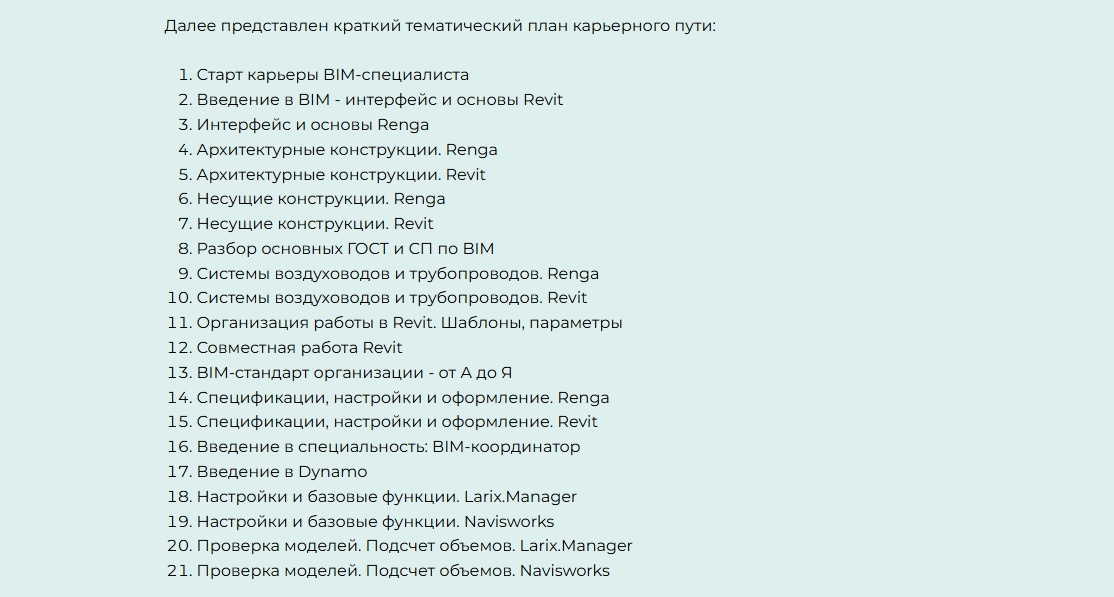 Далее представлен краткий тематический план карьерного пути:

1. Старт карьеры BIM-специалиста
2. Введение в BIM - интерфейс и основы Revit
3. Интерфейс и основы Renga
4. Архитектурные конструкции. Renga
5. Архитектурные конструкции. Revit
6. Несущие конструкции. Renga
7. Несущие конструкции. Revit
8. Разбор основных ГОСТ и СП по BIM
9. Системы воздуховодов и трубопроводов. Renga
10. Системы воздуховодов и трубопроводов. Revit
11. Организация работы в Revit. Шаблоны, параметры
12. Совместная работа Revit
13. BIM-стандарт организации - от А до Я
14. Спецификации, настройки и оформление. Renga
15. Спецификации, настройки и оформление. Revit
16. Введение в специальность: BIM-координатор
17. Введение в Dynamo
18. Настройки и базовые функции. Larix.Manager
19. Настройки и базовые функции. Navisworks
20. Проверка моделей. Подсчет объемов. Larix.Manager
21. Проверка моделей. Подсчет объемов. Navisworks